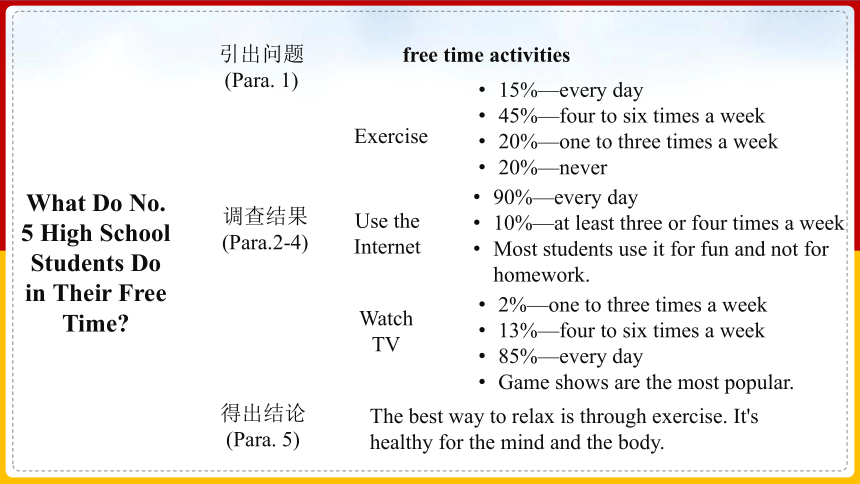 What Do No. 5 High School Students Do in Their Free Time?

引出问题
(Para. 1)

free time activities

调查结果
(Para.2-4)

Exercise
• 15%—every day
• 45%—four to six times a week
• 20%—one to three times a week
• 20%—never

Use the Internet
• 90%—every day
• 10%—at least three or four times a week
• Most students use it for fun and not for homework.

Watch TV
• 2%—one to three times a week
• 13%—four to six times a week
• 85%—every day
• Game shows are the most popular.

得出结论
(Para. 5)

The best way to relax is through exercise. It's healthy for the mind and the body.